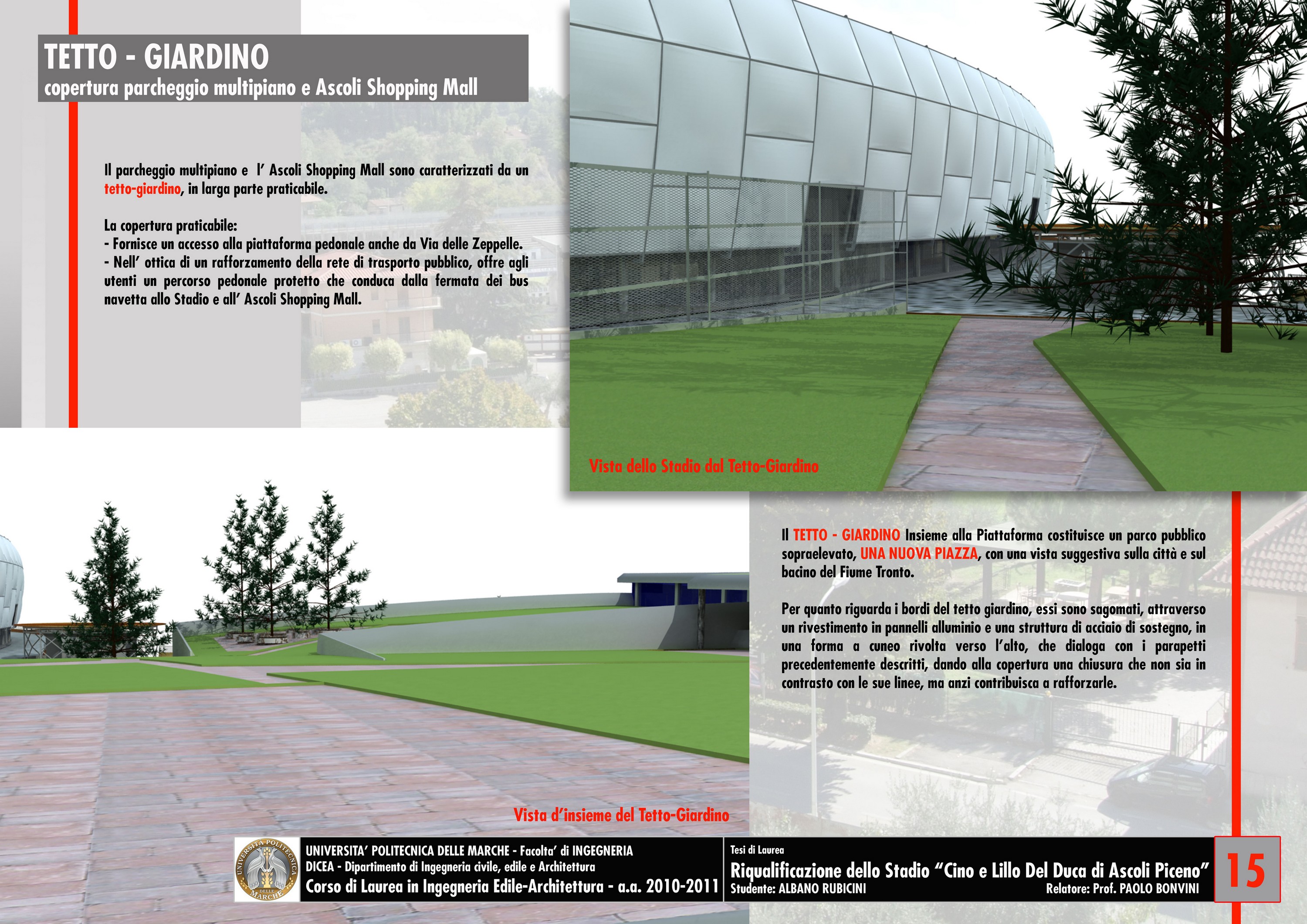 TETTO - GIARDINO
copertura parcheggio multipiano e Ascoli Shopping Mall

Il parcheggio multipiano e l' Ascoli Shopping Mall sono caratterizzati da un tetto-giardino, in larga parte praticabile.

La copertura praticabile:
- Fornisce un accesso alla piattaforma pedonale anche da Via delle Zeppelle.
- Nell' ottica di un rafforzamento della rete di trasporto pubblico, offre agli utenti un percorso pedonale protetto che conduca dalla fermata dei bus navetta allo Stadio e all' Ascoli Shopping Mall.

Vista dello Stadio dal Tetto-Giardino

Il TETTO - GIARDINO Insieme alla Piattaforma costituisce un parco pubblico sopraelevato, UNA NUOVA PIAZZA, con una vista suggestiva sulla città e sul bacino del Fiume Tronto.

Per quanto riguarda i bordi del tetto giardino, essi sono sagomati, attraverso un rivestimento in pannelli alluminio e una struttura di acciaio di sostegno, in una forma a cuneo rivolta verso l'alto, che dialoga con i parapetti precedentemente descritti, dando alla copertura una chiusura che non sia in contrasto con le sue linee, ma anzi contribuisca a rafforzarle.

Vista d'insieme del Tetto-Giardino

UNIVERSITA POLITECNICA DELLE MARCHE

UNIVERSITA' POLITECNICA DELLE MARCHE - Facolta' di INGEGNERIA
DICEA - Dipartimento di Ingegneria civile, edile e Architettura
Corso di Laurea in Ingegneria Edile-Architettura - a.a. 2010-2011

Tesi di Laurea
Riqualificazione dello Stadio "Cino e Lillo Del Duca di Ascoli Piceno"
Studente: ALBANO RUBICINI
Relatore: Prof. PAOLO BONVINI

15